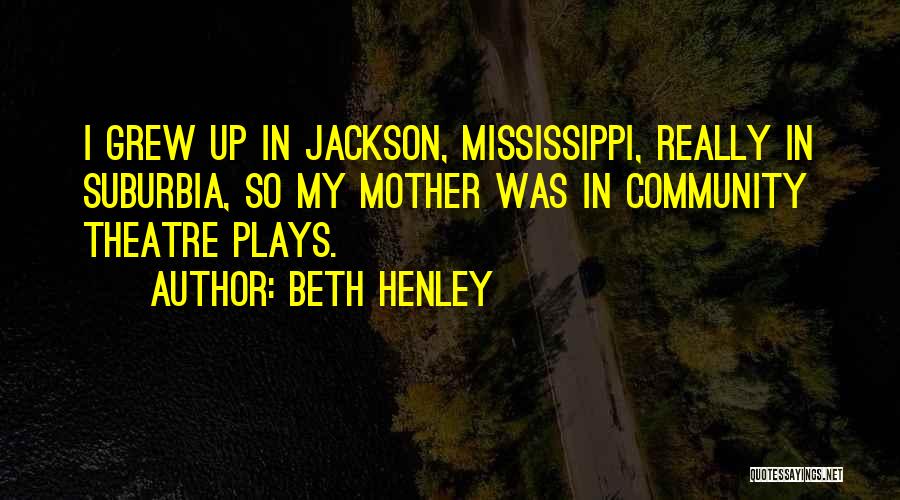 I GREW UP IN JACKSON, MISSISSIPPI, REALLY IN SUBURBIA, SO MY MOTHER WAS IN COMMUNITY THEATRE PLAYS.

AUTHOR: BETH HENLEY

QUOTESSAYINGS.NET